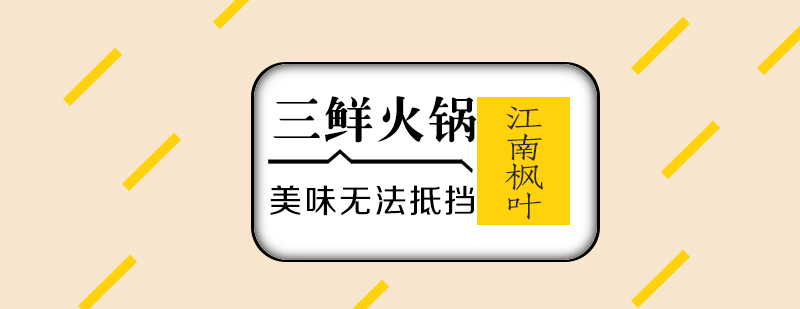 三鲜火锅

美味无法抵挡

江南枫叶